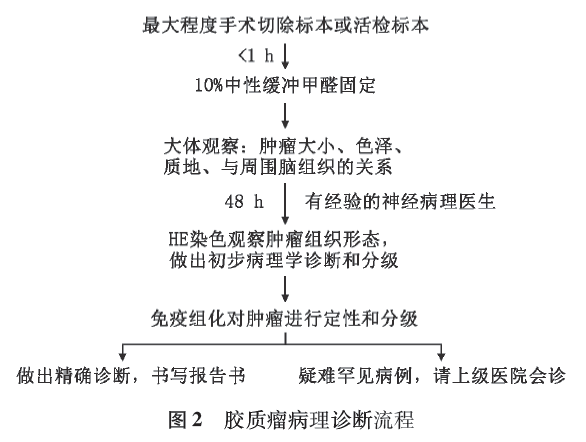 最大程度手术切除标本或活检标本

<1 h

10%中性缓冲甲醛固定

大体观察：肿瘤大小、色泽、质地、与周围脑组织的关系

48 h

有经验的神经病理医生

HE染色观察肿瘤组织形态，做出初步病理学诊断和分级

免疫组化对肿瘤进行定性和分级

做出精确诊断，书写报告书

疑难罕见病例，请上级医院会诊

图 2　胶质瘤病理诊断流程